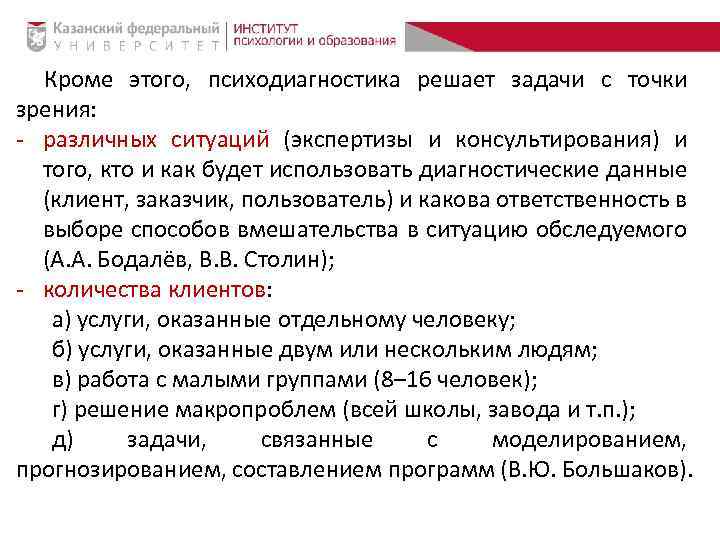 Казанский федеральный УНИВЕРСИТЕТ

ИНСТИТУТ психологии и образования

Кроме этого, психодиагностика решает задачи с точки зрения:

- различных ситуаций (экспертизы и консультирования) и того, кто и как будет использовать диагностические данные (клиент, заказчик, пользователь) и какова ответственность в выборе способов вмешательства в ситуацию обследуемого (А.А. Бодалёв, В.В. Столин);

- количества клиентов:

а) услуги, оказанные отдельному человеку;

б) услуги, оказанные двум или нескольким людям;

в) работа с малыми группами (8–16 человек);

г) решение макропроблем (всей школы, завода и т.п.);

д) задачи, связанные с моделированием, прогнозированием, составлением программ (В.Ю. Большаков).